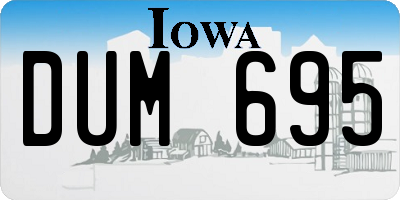 IOWA

DUM 695